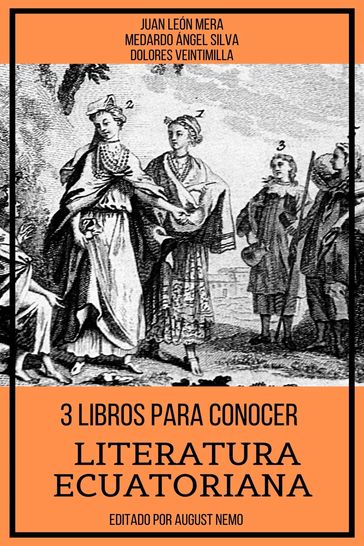 JUAN LEÓN MERA
MEDARDO ÁNGEL SILVA
DOLORES VEINTIMILLA

2

1

3

3 LIBROS PARA CONOCER
LITERATURA ECUATORIANA

EDITADO POR AUGUST NEMO